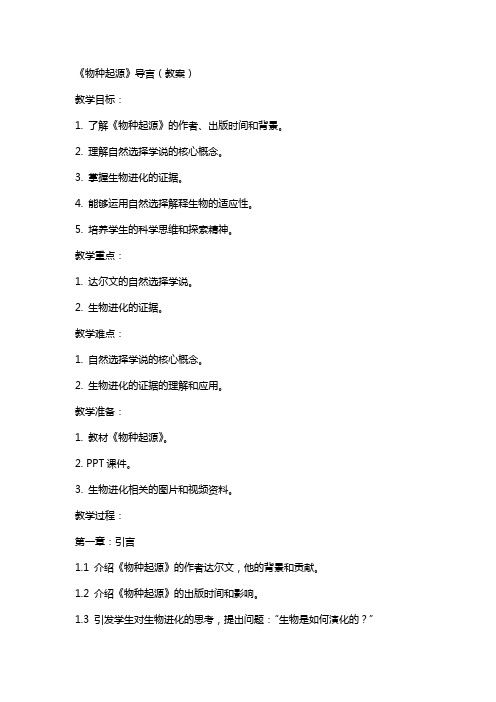 《物种起源》导言（教案）

教学目标：

1. 了解《物种起源》的作者、出版时间和背景。

2. 理解自然选择学说的核心概念。

3. 掌握生物进化的证据。

4. 能够运用自然选择解释生物的适应性。

5. 培养学生的科学思维和探索精神。

教学重点：

1. 达尔文的自然选择学说。

2. 生物进化的证据。

教学难点：

1. 自然选择学说的核心概念。

2. 生物进化的证据的理解和应用。

教学准备：

1. 教材《物种起源》。

2. PPT 课件。

3. 生物进化相关的图片和视频资料。

教学过程：

第一章：引言

1.1 介绍《物种起源》的作者达尔文，他的背景和贡献。

1.2 介绍《物种起源》的出版时间和影响。

1.3 引发学生对生物进化的思考，提出问题："生物是如何演化的？"